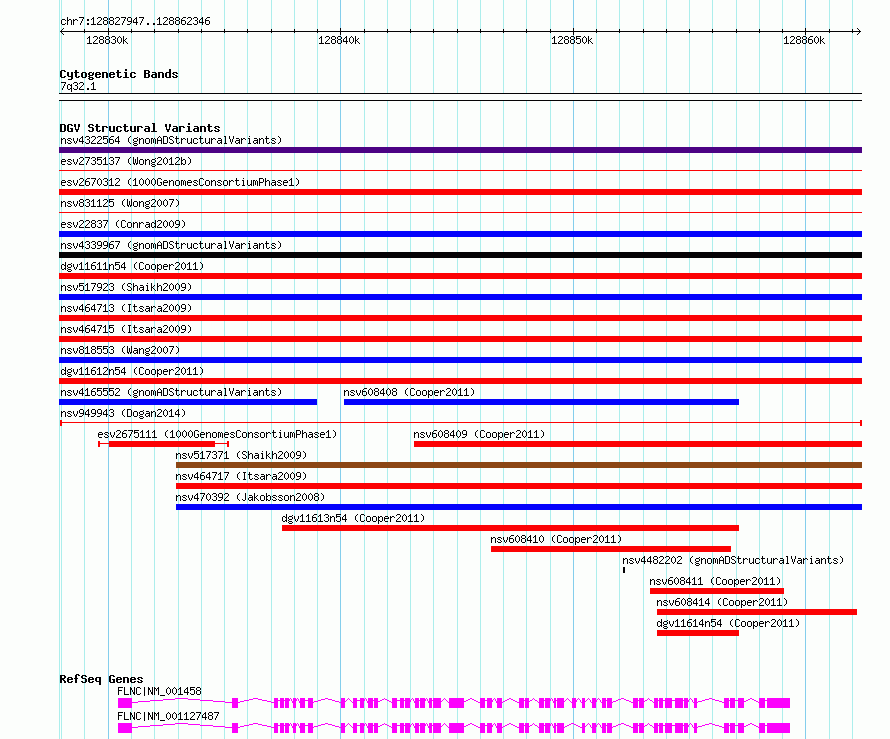 chr7:128827947..128862346

128830k

128840k

128850k

128860k

Cytogenetic Bands

7q32.1

DGV Structural Variants

nsv4322564 (gnomADStructuralVariants)

esv2735137 (Wong2012b)

esv2670312 (1000GenomesConsortiumPhase1)

nsv831125 (Wong2007)

esv22837 (Conrad2009)

nsv4339967 (gnomADStructuralVariants)

dgv11611n54 (Cooper2011)

nsv517923 (Shaikh2009)

nsv464713 (Itsara2009)

nsv464715 (Itsara2009)

nsv818553 (Wang2007)

dgv11612n54 (Cooper2011)

nsv4165552 (gnomADStructuralVariants)

nsv608408 (Cooper2011)

nsv949943 (Dogan2014)

esv2675111 (1000GenomesConsortiumPhase1)

nsv608409 (Cooper2011)

nsv517371 (Shaikh2009)

nsv464717 (Itsara2009)

nsv470392 (Jakobsson2008)

dgv11613n54 (Cooper2011)

nsv608410 (Cooper2011)

nsv4482202 (gnomADStructuralVariants)

nsv608411 (Cooper2011)

nsv608414 (Cooper2011)

dgv11614n54 (Cooper2011)

RefSeq Genes

FLNC|NM_001458

FLNC|NM_001127487